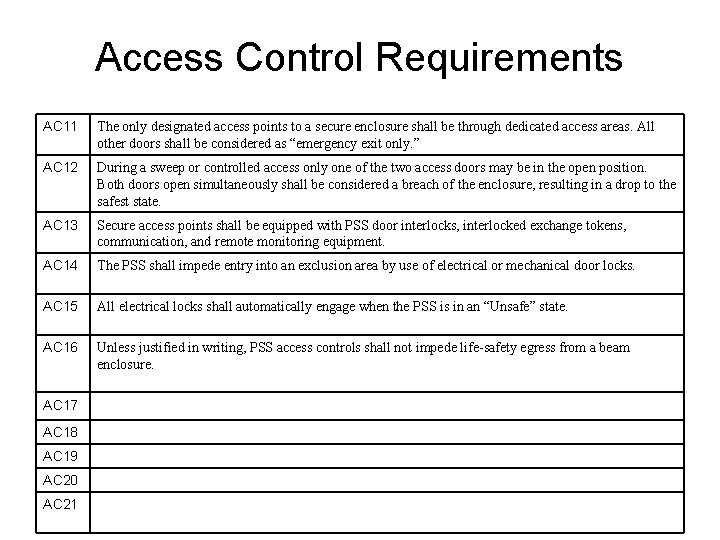 Access Control Requirements

| | |
|---|---|
| AC11 | The only designated access points to a secure enclosure shall be through dedicated access areas. All other doors shall be considered as “emergency exit only.” |
| AC12 | During a sweep or controlled access only one of the two access doors may be in the open position. Both doors open simultaneously shall be considered a breach of the enclosure, resulting in a drop to the safest state. |
| AC13 | Secure access points shall be equipped with PSS door interlocks, interlocked exchange tokens, communication, and remote monitoring equipment. |
| AC14 | The PSS shall impede entry into an exclusion area by use of electrical or mechanical door locks. |
| AC15 | All electrical locks shall automatically engage when the PSS is in an “Unsafe” state. |
| AC16 | Unless justified in writing, PSS access controls shall not impede life-safety egress from a beam enclosure. |
| AC17 | |
| AC18 | |
| AC19 | |
| AC20 | |
| AC21 | |